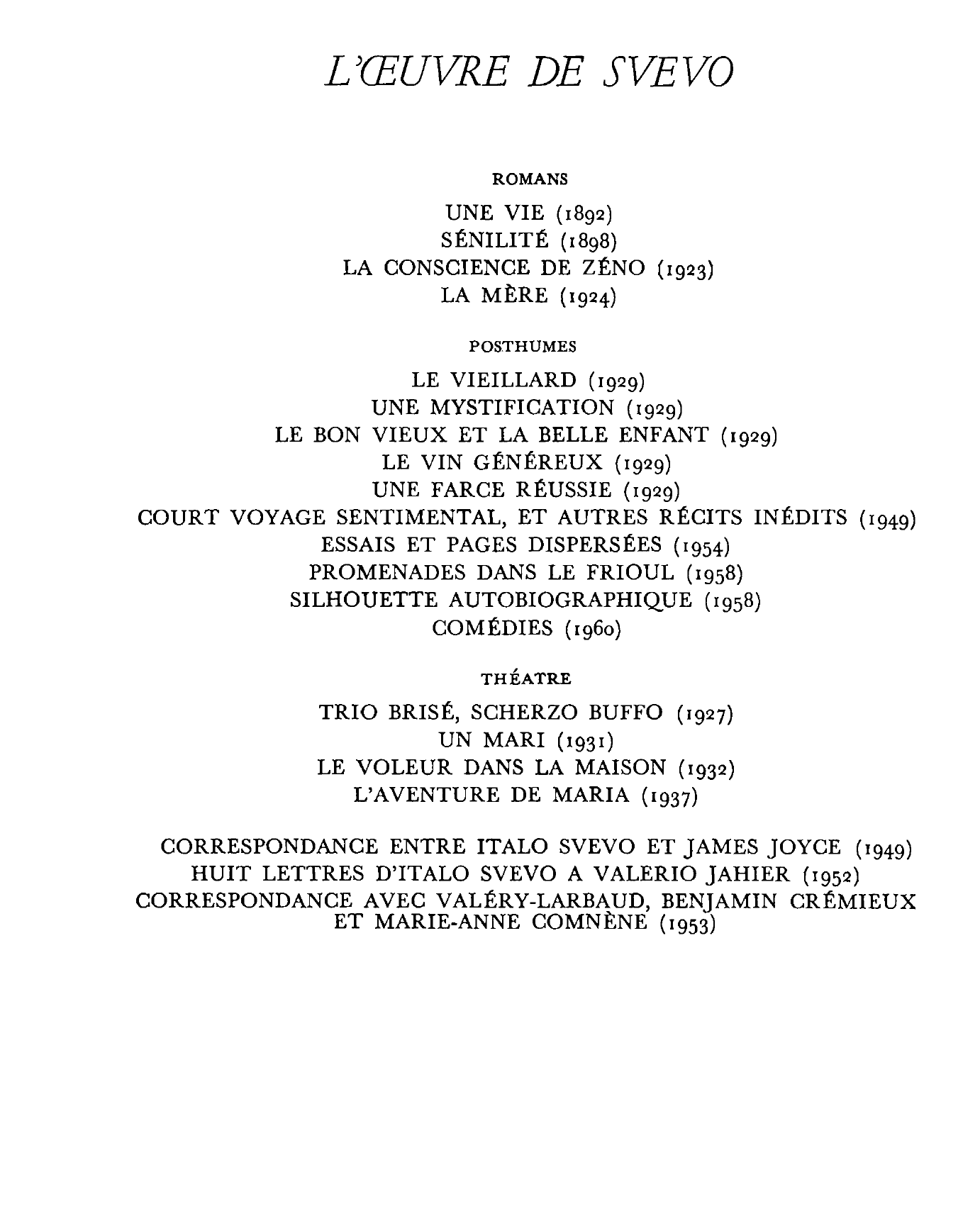 L'ŒUVRE DE SVEVO

ROMANS

UNE VIE (1892)
SÉNILITÉ (1898)
LA CONSCIENCE DE ZÉNO (1923)
LA MÈRE (1924)

POSTHUMES

LE VIEILLARD (1929)
UNE MYSTIFICATION (1929)
LE BON VIEUX ET LA BELLE ENFANT (1929)
LE VIN GÉNÉREUX (1929)
UNE FARCE RÉUSSIE (1929)
COURT VOYAGE SENTIMENTAL, ET AUTRES RÉCITS INÉDITS (1949)
ESSAIS ET PAGES DISPERSÉES (1954)
PROMENADES DANS LE FRIOUL (1958)
SILHOUETTE AUTOBIOGRAPHIQUE (1958)
COMÉDIES (1960)

THÉATRE

TRIO BRISÉ, SCHERZO BUFFO (1927)
UN MARI (1931)
LE VOLEUR DANS LA MAISON (1932)
L'AVENTURE DE MARIA (1937)

CORRESPONDANCE ENTRE ITALO SVEVO ET JAMES JOYCE (1949)
HUIT LETTRES D'ITALO SVEVO A VALERIO JAHIER (1952)
CORRESPONDANCE AVEC VALÉRY-LARBAUD, BENJAMIN CRÉMIEUX ET MARIE-ANNE COMNÈNE (1953)